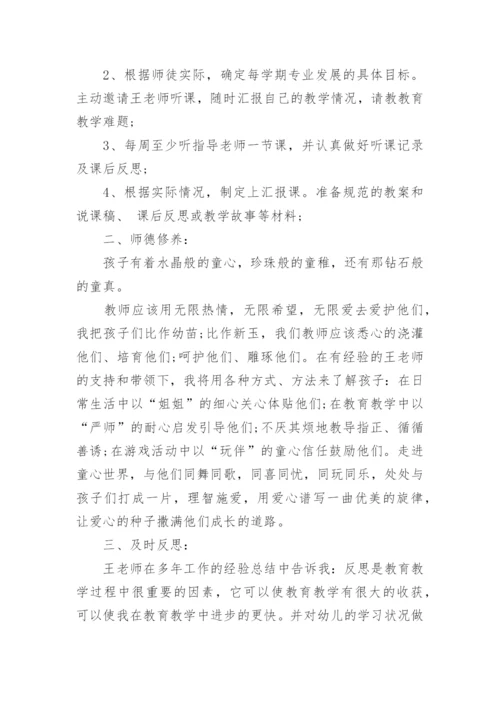 2、根据师徒实际，确定每学期专业发展的具体目标。主动邀请王老师听课，随时汇报自己的教学情况，请教教育教学难题；

3、每周至少听指导老师一节课，并认真做好听课记录及课后反思；

4、根据实际情况，制定上汇报课。准备规范的教案和说课稿、 课后反思或教学故事等材料；

二、师德修养：

孩子有着水晶般的童心，珍珠般的童稚，还有那钻石般的童真。

教师应该用无限热情，无限希望，无限爱去爱护他们，我把孩子们比作幼苗;比作新玉，我们教师应该悉心的浇灌他们、培育他们;呵护他们、雕琢他们。在有经验的王老师的支持和带领下，我将用各种方式、方法来了解孩子：在日常生活中以“姐姐”的细心关心体贴他们;在教育教学中以“严师”的耐心启发引导他们;不厌其烦地教导指正、循循善诱;在游戏活动中以“玩伴”的童心信任鼓励他们。走进童心世界，与他们同舞同歌，同喜同忧，同玩同乐，处处与孩子们打成一片，理智施爱，用爱心谱写一曲优美的旋律，让爱心的种子撒满他们成长的道路。

三、及时反思：

王老师在多年工作的经验总结中告诉我：反思是教育教学过程中很重要的因素，它可以使教育教学有很大的收获，可以使我在教育教学中进步的更快。并对幼儿的学习状况做